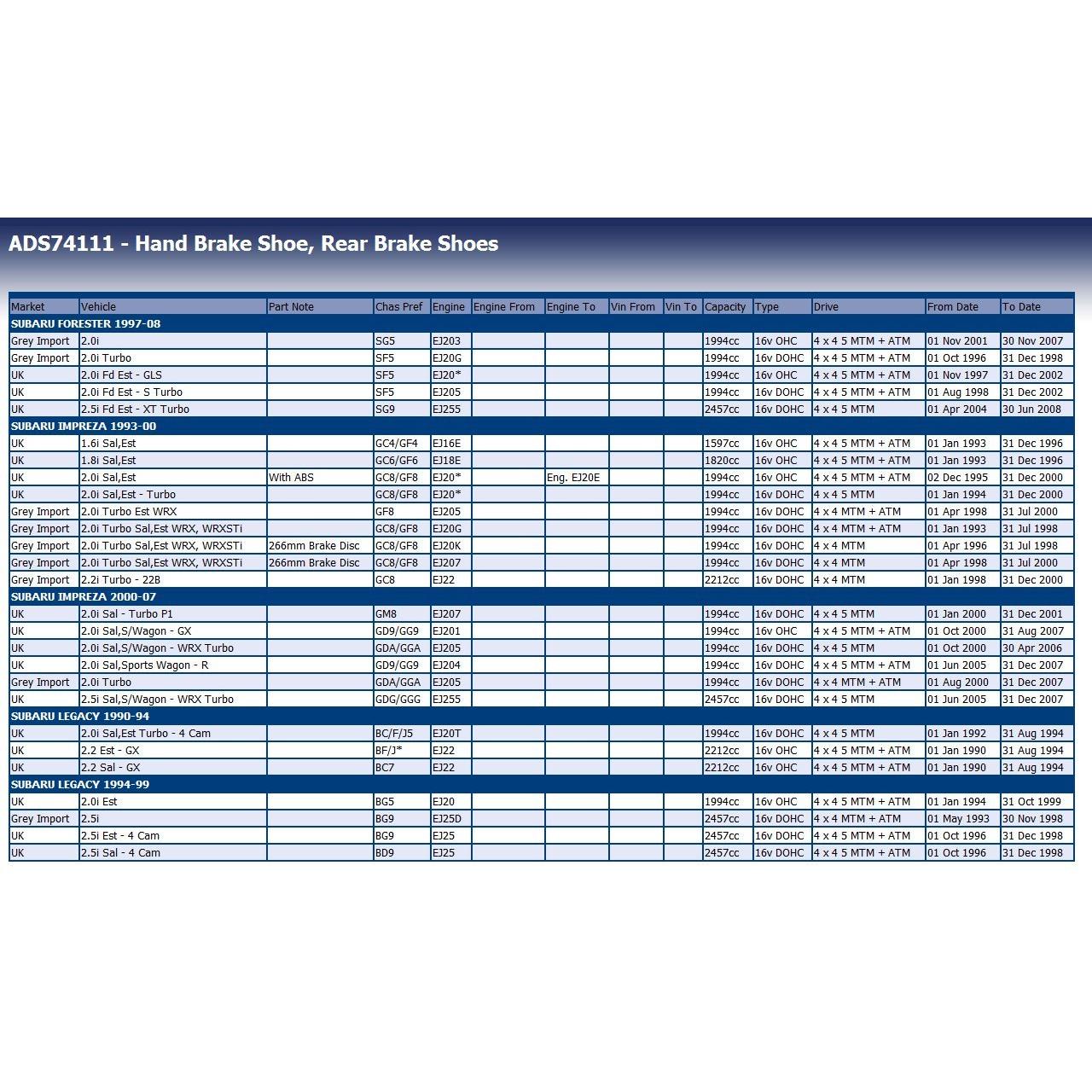 ADS74111 - Hand Brake Shoe, Rear Brake Shoes

| Market | Vehicle | Part Note | Chas Pref | Engine | Engine From | Engine To | Vin From | Vin To | Capacity | Type | Drive | From Date | To Date |
|---|---|---|---|---|---|---|---|---|---|---|---|---|---|
| SUBARU FORESTER 1997-08 | | | | | | | | | | | | | |
| Grey Import | 2.0i | | SG5 | EJ203 | | | | | 1994cc | 16v OHC | 4 x 4 5 MTM + ATM | 01 Nov 2001 | 30 Nov 2007 |
| Grey Import | 2.0i Turbo | | SF5 | EJ20G | | | | | 1994cc | 16v DOHC | 4 x 4 5 MTM + ATM | 01 Oct 1996 | 31 Dec 1998 |
| UK | 2.0i Fd Est - GLS | | SF5 | EJ20* | | | | | 1994cc | 16v OHC | 4 x 4 5 MTM + ATM | 01 Nov 1997 | 31 Dec 2002 |
| UK | 2.0i Fd Est - S Turbo | | SF5 | EJ205 | | | | | 1994cc | 16v DOHC | 4 x 4 5 MTM + ATM | 01 Aug 1998 | 31 Dec 2002 |
| UK | 2.5i Fd Est - XT Turbo | | SG9 | EJ255 | | | | | 2457cc | 16v DOHC | 4 x 4 5 MTM | 01 Apr 2004 | 30 Jun 2008 |
| SUBARU IMPREZA 1993-00 | | | | | | | | | | | | | |
| UK | 1.6i Sal,Est | | GC4/GF4 | EJ16E | | | | | 1597cc | 16v OHC | 4 x 4 5 MTM + ATM | 01 Jan 1993 | 31 Dec 1996 |
| UK | 1.8i Sal,Est | | GC6/GF6 | EJ18E | | | | | 1820cc | 16v OHC | 4 x 4 5 MTM + ATM | 01 Jan 1993 | 31 Dec 1996 |
| UK | 2.0i Sal,Est | With ABS | GC8/GF8 | EJ20* | | Eng. EJ20E | | | 1994cc | 16v OHC | 4 x 4 5 MTM + ATM | 02 Dec 1995 | 31 Dec 2000 |
| UK | 2.0i Sal,Est - Turbo | | GC8/GF8 | EJ20* | | | | | 1994cc | 16v DOHC | 4 x 4 5 MTM | 01 Jan 1994 | 31 Dec 2000 |
| Grey Import | 2.0i Turbo Est WRX | | GF8 | EJ205 | | | | | 1994cc | 16v DOHC | 4 x 4 MTM + ATM | 01 Apr 1998 | 31 Jul 2000 |
| Grey Import | 2.0i Turbo Sal,Est WRX, WRXSTi | | GC8/GF8 | EJ20G | | | | | 1994cc | 16v DOHC | 4 x 4 MTM + ATM | 01 Jan 1993 | 31 Jul 1998 |
| Grey Import | 2.0i Turbo Sal,Est WRX, WRXSTi | 266mm Brake Disc | GC8/GF8 | EJ20K | | | | | 1994cc | 16v DOHC | 4 x 4 MTM | 01 Apr 1996 | 31 Jul 1998 |
| Grey Import | 2.0i Turbo Sal,Est WRX, WRXSTi | 266mm Brake Disc | GC8/GF8 | EJ207 | | | | | 1994cc | 16v DOHC | 4 x 4 MTM | 01 Apr 1998 | 31 Jul 2000 |
| Grey Import | 2.2i Turbo - 22B | | GC8 | EJ22 | | | | | 2212cc | 16v DOHC | 4 x 4 MTM | 01 Jan 1998 | 31 Dec 2000 |
| SUBARU IMPREZA 2000-07 | | | | | | | | | | | | | |
| UK | 2.0i Sal - Turbo P1 | | GM8 | EJ207 | | | | | 1994cc | 16v DOHC | 4 x 4 5 MTM | 01 Jan 2000 | 31 Dec 2001 |
| UK | 2.0i Sal,S/Wagon - GX | | GD9/GG9 | EJ201 | | | | | 1994cc | 16v OHC | 4 x 4 5 MTM + ATM | 01 Oct 2000 | 31 Aug 2007 |
| UK | 2.0i Sal,S/Wagon - WRX Turbo | | GDA/GGA | EJ205 | | | | | 1994cc | 16v DOHC | 4 x 4 5 MTM | 01 Oct 2000 | 30 Apr 2006 |
| UK | 2.0i Sal,Sports Wagon - R | | GD9/GG9 | EJ204 | | | | | 1994cc | 16v DOHC | 4 x 4 5 MTM + ATM | 01 Jun 2005 | 31 Dec 2007 |
| Grey Import | 2.0i Turbo | | GDA/GGA | EJ205 | | | | | 1994cc | 16v DOHC | 4 x 4 MTM + ATM | 01 Aug 2000 | 31 Dec 2007 |
| UK | 2.5i Sal,S/Wagon - WRX Turbo | | GDG/GGG | EJ255 | | | | | 2457cc | 16v DOHC | 4 x 4 5 MTM | 01 Jun 2005 | 31 Dec 2007 |
| SUBARU LEGACY 1990-94 | | | | | | | | | | | | | |
| UK | 2.0i Sal,Est Turbo - 4 Cam | | BC/F/J5 | EJ20T | | | | | 1994cc | 16v DOHC | 4 x 4 5 MTM | 01 Jan 1992 | 31 Aug 1994 |
| UK | 2.2 Est - GX | | BF/J* | EJ22 | | | | | 2212cc | 16v OHC | 4 x 4 5 MTM + ATM | 01 Jan 1990 | 31 Aug 1994 |
| UK | 2.2 Sal - GX | | BC7 | EJ22 | | | | | 2212cc | 16v OHC | 4 x 4 5 MTM + ATM | 01 Jan 1990 | 31 Aug 1994 |
| SUBARU LEGACY 1994-99 | | | | | | | | | | | | | |
| UK | 2.0i Est | | BG5 | EJ20 | | | | | 1994cc | 16v OHC | 4 x 4 5 MTM + ATM | 01 Jan 1994 | 31 Oct 1999 |
| Grey Import | 2.5i | | BG9 | EJ25D | | | | | 2457cc | 16v DOHC | 4 x 4 MTM + ATM | 01 May 1993 | 30 Nov 1998 |
| UK | 2.5i Est - 4 Cam | | BG9 | EJ25 | | | | | 2457cc | 16v DOHC | 4 x 4 5 MTM + ATM | 01 Oct 1996 | 31 Dec 1998 |
| UK | 2.5i Sal - 4 Cam | | BD9 | EJ25 | | | | | 2457cc | 16v DOHC | 4 x 4 5 MTM + ATM | 01 Oct 1996 | 31 Dec 1998 |